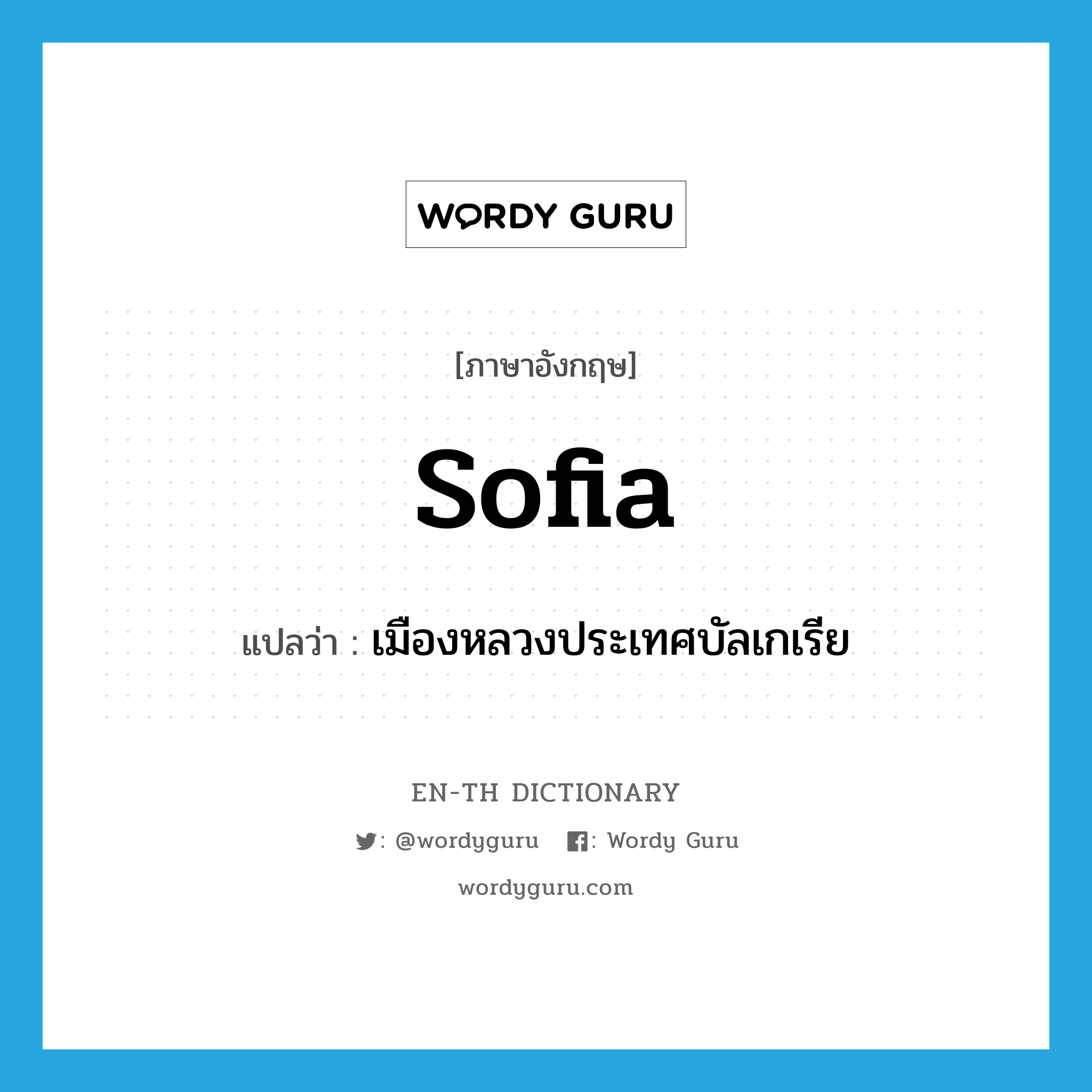 WORDY GURU

[ภาษาอังกฤษ]

Sofia

แปลว่า : เมืองหลวงประเทศบัลเกเรีย

EN-TH DICTIONARY

: @wordyguru : Wordy Guru

wordyguru.com